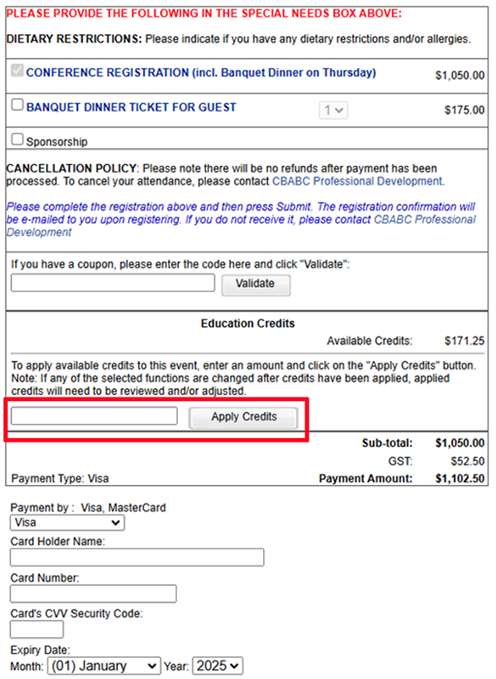 PLEASE PROVIDE THE FOLLOWING IN THE SPECIAL NEEDS BOX ABOVE:

DIETARY RESTRICTIONS: Please indicate if you have any dietary restrictions and/or allergies.

CONFERENCE REGISTRATION (incl. Banquet Dinner on Thursday) $1,050.00

BANQUET DINNER TICKET FOR GUEST 1 $175.00

Sponsorship

CANCELLATION POLICY: Please note there will be no refunds after payment has been processed. To cancel your attendance, please contact CBABC Professional Development.

Please complete the registration above and then press Submit. The registration confirmation will be e-mailed to you upon registering. If you do not receive it, please contact CBABC Professional Development

If you have a coupon, please enter the code here and click "Validate":

Validate

Education Credits

Available Credits: $171.25

To apply available credits to this event, enter an amount and click on the "Apply Credits" button. Note: If any of the selected functions are changed after credits have been applied, applied credits will need to be reviewed and/or adjusted.

Apply Credits

Sub-total: $1,050.00
GST: $52.50
Payment Type: Visa Payment Amount: $1,102.50

Payment by : Visa, MasterCard
Visa
Card Holder Name:
Card Number:
Card's CVV Security Code:
Expiry Date:
Month: (01) January Year: 2025